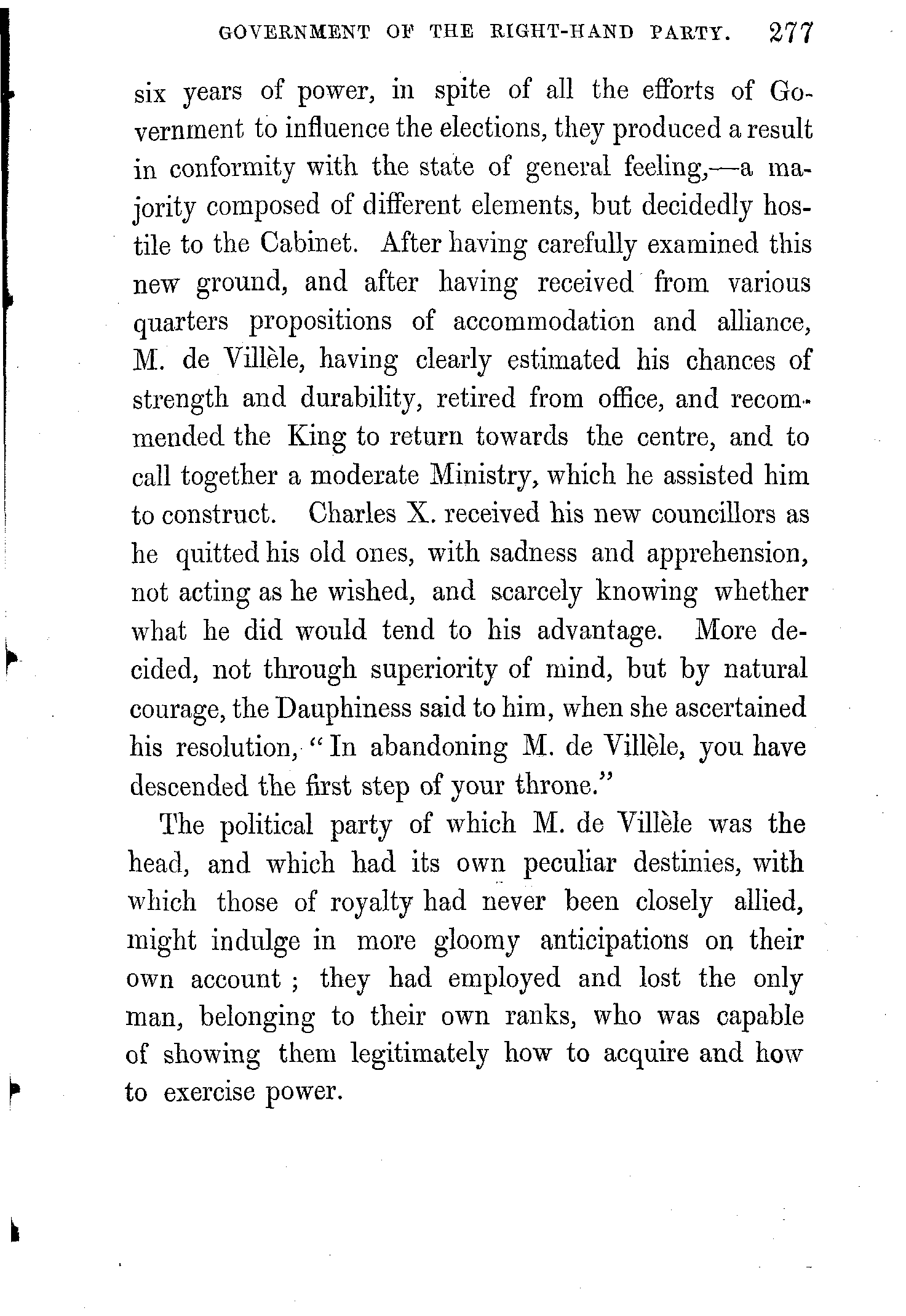 GOVERNMENT OF THE RIGHT-HAND PARTY. 277

six years of power, in spite of all the efforts of Government to influence the elections, they produced a result in conformity with the state of general feeling,—a majority composed of different elements, but decidedly hostile to the Cabinet. After having carefully examined this new ground, and after having received from various quarters propositions of accommodation and alliance, M. de Villèle, having clearly estimated his chances of strength and durability, retired from office, and recommended the King to return towards the centre, and to call together a moderate Ministry, which he assisted him to construct. Charles X. received his new councillors as he quitted his old ones, with sadness and apprehension, not acting as he wished, and scarcely knowing whether what he did would tend to his advantage. More decided, not through superiority of mind, but by natural courage, the Dauphiness said to him, when she ascertained his resolution, "In abandoning M. de Villèle, you have descended the first step of your throne."

The political party of which M. de Villèle was the head, and which had its own peculiar destinies, with which those of royalty had never been closely allied, might indulge in more gloomy anticipations on their own account ; they had employed and lost the only man, belonging to their own ranks, who was capable of showing them legitimately how to acquire and how to exercise power.